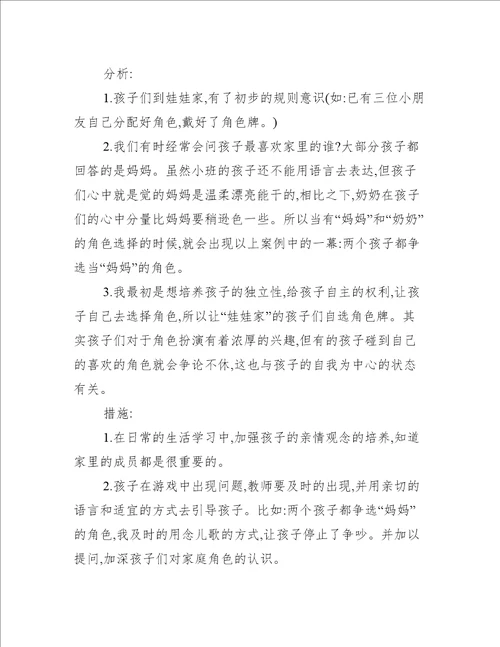 分析:

1.孩子们到娃娃家,有了初步的规则意识(如:已有三位小朋友自己分配好角色,戴好了角色牌。)

2.我们有时经常会问孩子最喜欢家里的谁?大部分孩子都回答的是妈妈。虽然小班的孩子还不能用语言去表达,但孩子们心中就是觉的妈妈是温柔漂亮能干的,相比之下,奶奶在孩子们的心中分量比妈妈要稍逊色一些。所以当有“妈妈”和“奶奶”的角色选择的时候,就会出现以上案例中的一幕:两个孩子都争选当“妈妈”的角色。

3.我最初是想培养孩子的独立性,给孩子自主的权利,让孩子自己去选择角色,所以让“娃娃家”的孩子们自选角色牌。其实孩子们对于角色扮演有着浓厚的兴趣,但有的孩子碰到自己的喜欢的角色就会争论不休,这也与孩子的自我为中心的状态有关。

措施:

1.在日常的生活学习中,加强孩子的亲情观念的培养,知道家里的成员都是很重要的。

2.孩子在游戏中出现问题,教师要及时的出现,并用亲切的语言和适宜的方式去引导孩子。比如:两个孩子都争选“妈妈”的角色,我及时的用念儿歌的方式,让孩子停止了争吵。并加以提问,加深孩子们对家庭角色的认识。